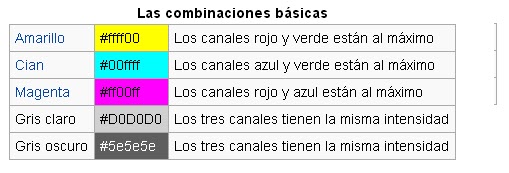 Las combinaciones básicas

| Amarillo | #ffff00 | Los canales rojo y verde están al máximo |
|---|---|---|
| Cian | #00ffff | Los canales azul y verde están al máximo |
| Magenta | #ff00ff | Los canales rojo y azul están al máximo |
| Gris claro | #D0D0D0 | Los tres canales tienen la misma intensidad |
| Gris oscuro | #5e5e5e | Los tres canales tienen la misma intensidad |